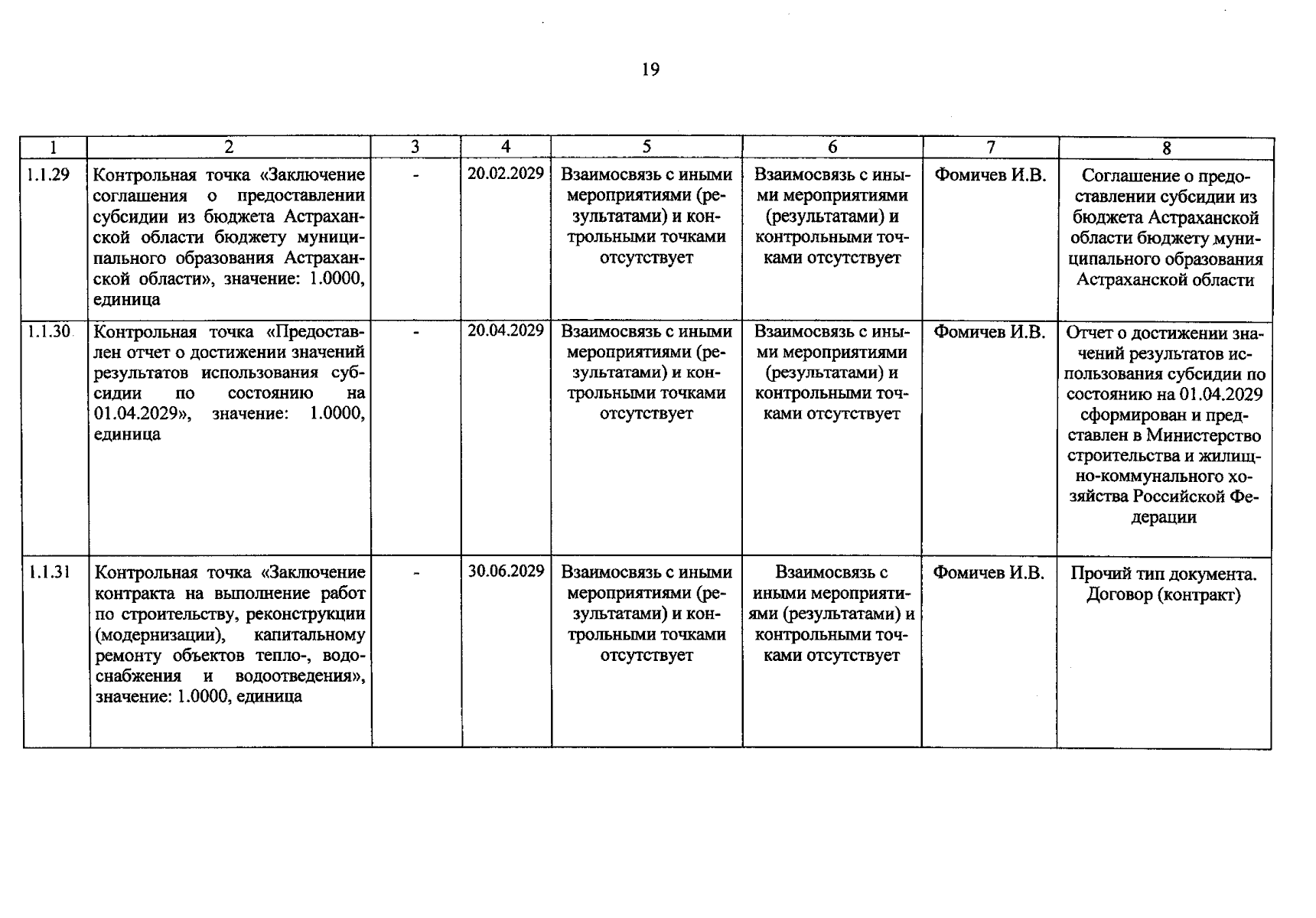 19

| 1 | 2 | 3 | 4 | 5 | 6 | 7 | 8 |
|---|---|---|---|---|---|---|---|
| 1.1.29 | Контрольная точка «Заключение соглашения о предоставлении субсидии из бюджета Астраханской области бюджету муниципального образования Астраханской области», значение: 1.0000, единица | - | 20.02.2029 | Взаимосвязь с иными мероприятиями (результатами) и контрольными точками отсутствует | Взаимосвязь с иными мероприятиями (результатами) и контрольными точками отсутствует | Фомичев И.В. | Соглашение о предоставлении субсидии из бюджета Астраханской области бюджету муниципального образования Астраханской области |
| 1.1.30 | Контрольная точка «Предоставлен отчет о достижении значений результатов использования субсидии по состоянию на 01.04.2029», значение: 1.0000, единица | - | 20.04.2029 | Взаимосвязь с иными мероприятиями (результатами) и контрольными точками отсутствует | Взаимосвязь с иными мероприятиями (результатами) и контрольными точками отсутствует | Фомичев И.В. | Отчет о достижении значений результатов использования субсидии по состоянию на 01.04.2029 сформирован и представлен в Министерство строительства и жилищно-коммунального хозяйства Российской Федерации |
| 1.1.31 | Контрольная точка «Заключение контракта на выполнение работ по строительству, реконструкции (модернизации), капитальному ремонту объектов тепло-, водоснабжения и водоотведения», значение: 1.0000, единица | - | 30.06.2029 | Взаимосвязь с иными мероприятиями (результатами) и контрольными точками отсутствует | Взаимосвязь с иными мероприятиями (результатами) и контрольными точками отсутствует | Фомичев И.В. | Прочий тип документа. Договор (контракт) |